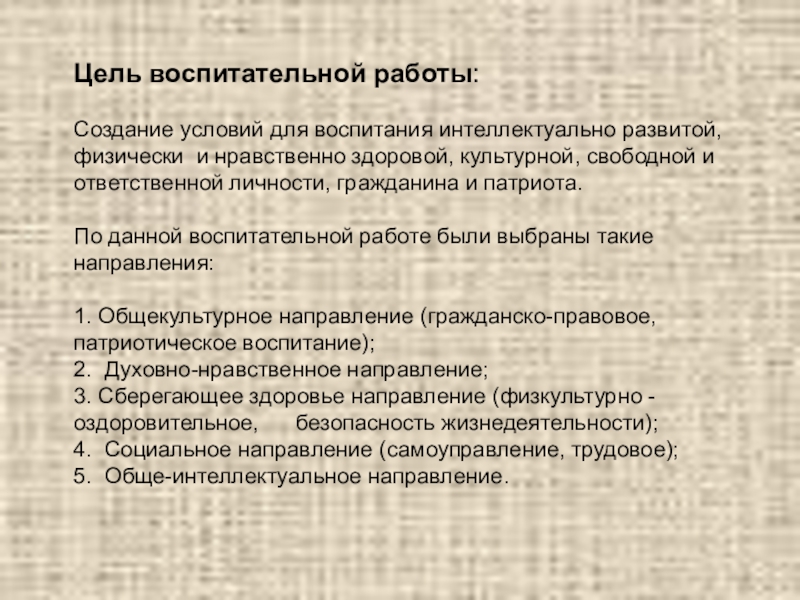 Цель воспитательной работы:

Создание условий для воспитания интеллектуально развитой, физически и нравственно здоровой, культурной, свободной и ответственной личности, гражданина и патриота.

По данной воспитательной работе были выбраны такие направления:

1. Общекультурное направление (гражданско-правовое, патриотическое воспитание);
2. Духовно-нравственное направление;
3. Сберегающее здоровье направление (физкультурно - оздоровительное, безопасность жизнедеятельности);
4. Социальное направление (самоуправление, трудовое);
5. Обще-интеллектуальное направление.